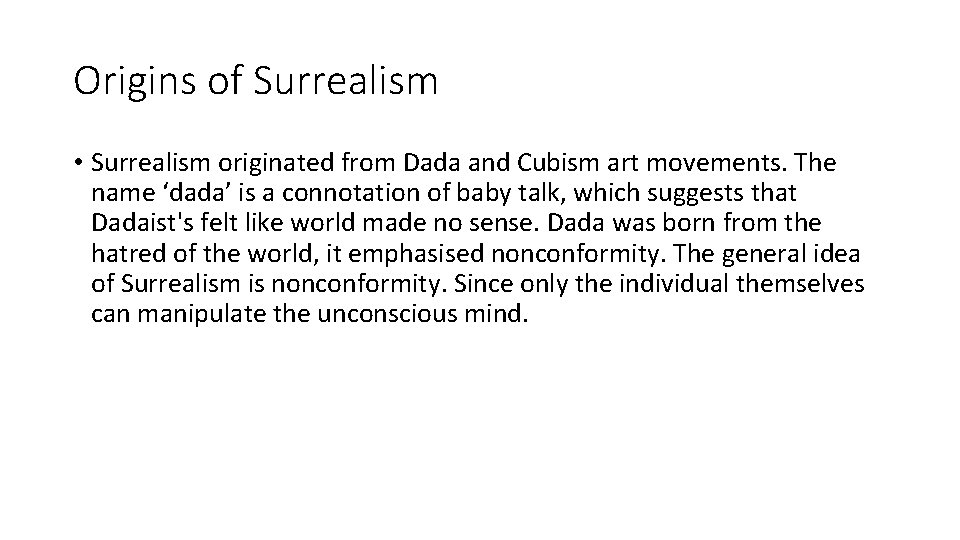 Origins of Surrealism

• Surrealism originated from Dada and Cubism art movements. The name ‘dada’ is a connotation of baby talk, which suggests that Dadaist's felt like world made no sense. Dada was born from the hatred of the world, it emphasised nonconformity. The general idea of Surrealism is nonconformity. Since only the individual themselves can manipulate the unconscious mind.